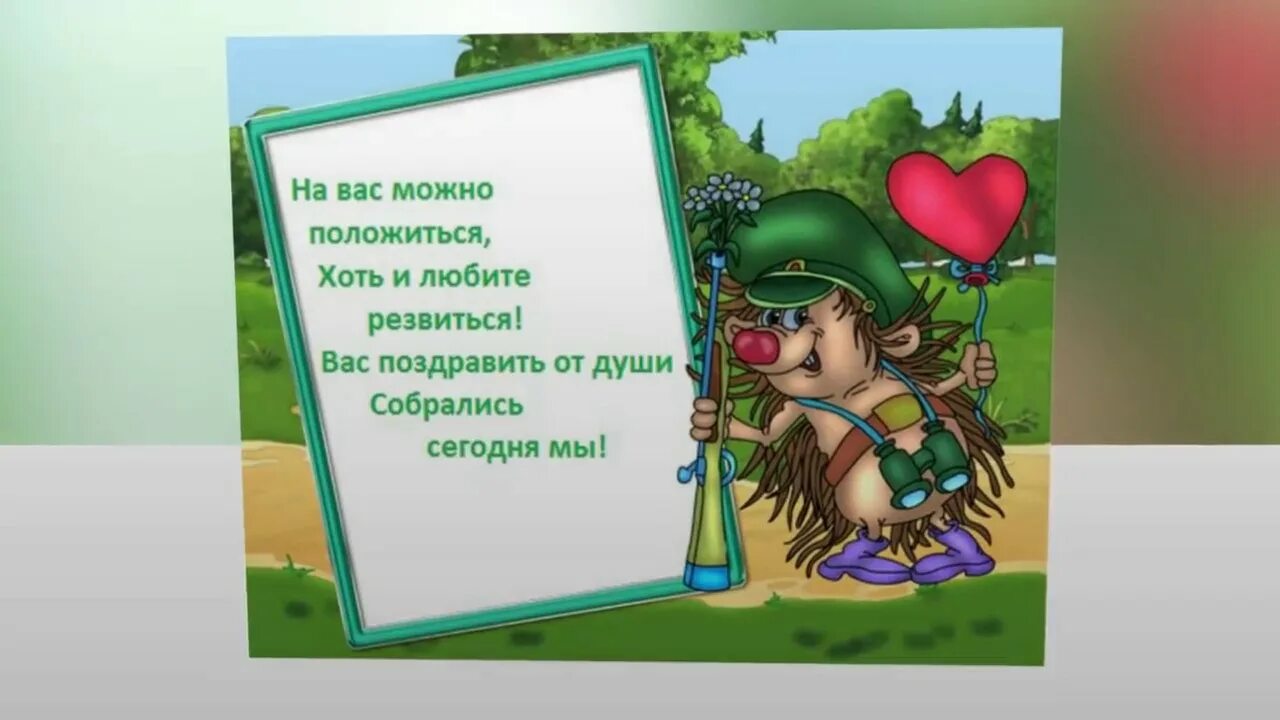 На вас можно положиться,
Хоть и любите резвиться!
Вас поздравить от души
Собрались сегодня мы!